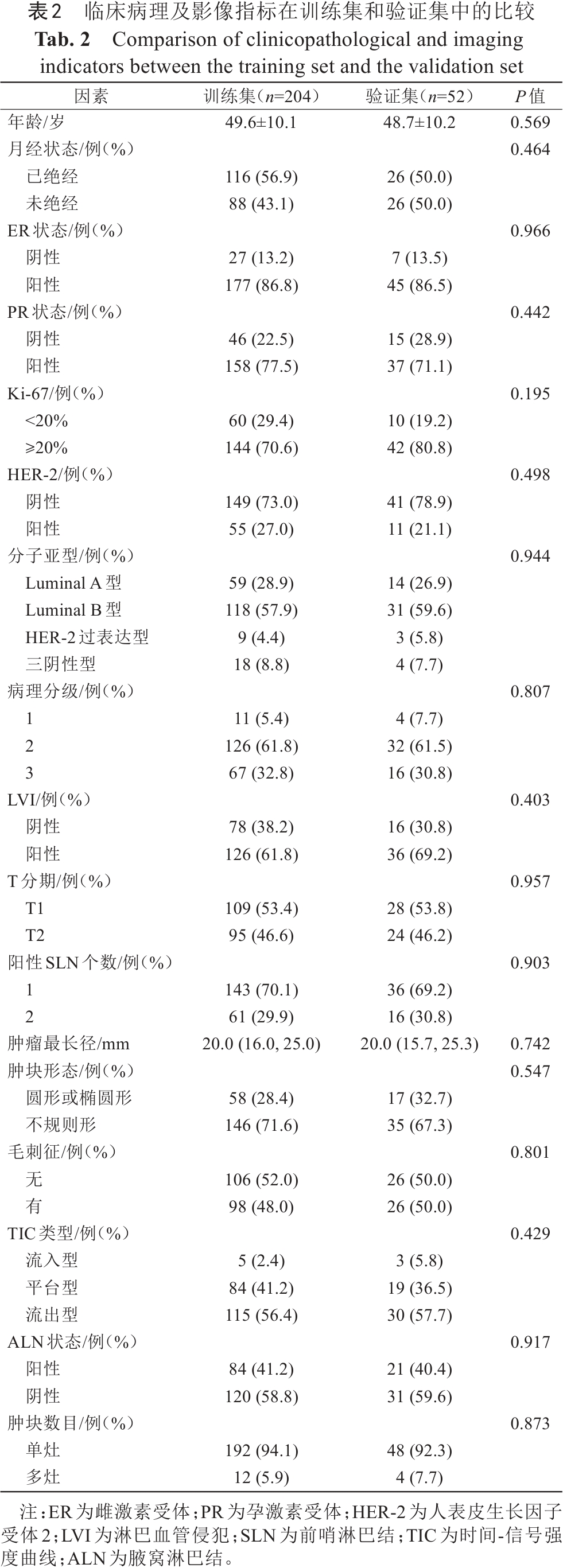 表2 临床病理及影像指标在训练集和验证集中的比较
Tab. 2 Comparison of clinicopathological and imaging indicators between the training set and the validation set

| 因素 | 训练集（$n$=204） | 验证集（$n$=52） | $P$值 |
|---|---|---|---|
| 年龄/岁 | 49.6±10.1 | 48.7±10.2 | 0.569 |
| 月经状态/例（%） | | | 0.464 |
| 已绝经 | 116 (56.9) | 26 (50.0) | |
| 未绝经 | 88 (43.1) | 26 (50.0) | |
| ER状态/例（%） | | | 0.966 |
| 阴性 | 27 (13.2) | 7 (13.5) | |
| 阳性 | 177 (86.8) | 45 (86.5) | |
| PR状态/例（%） | | | 0.442 |
| 阴性 | 46 (22.5) | 15 (28.9) | |
| 阳性 | 158 (77.5) | 37 (71.1) | |
| Ki-67/例（%） | | | 0.195 |
| <20% | 60 (29.4) | 10 (19.2) | |
| ≥20% | 144 (70.6) | 42 (80.8) | |
| HER-2/例（%） | | | 0.498 |
| 阴性 | 149 (73.0) | 41 (78.9) | |
| 阳性 | 55 (27.0) | 11 (21.1) | |
| 分子亚型/例（%） | | | 0.944 |
| Luminal A型 | 59 (28.9) | 14 (26.9) | |
| Luminal B型 | 118 (57.9) | 31 (59.6) | |
| HER-2过表达型 | 9 (4.4) | 3 (5.8) | |
| 三阴性型 | 18 (8.8) | 4 (7.7) | |
| 病理分级/例（%） | | | 0.807 |
| 1 | 11 (5.4) | 4 (7.7) | |
| 2 | 126 (61.8) | 32 (61.5) | |
| 3 | 67 (32.8) | 16 (30.8) | |
| LVI/例（%） | | | 0.403 |
| 阴性 | 78 (38.2) | 16 (30.8) | |
| 阳性 | 126 (61.8) | 36 (69.2) | |
| T分期/例（%） | | | 0.957 |
| T1 | 109 (53.4) | 28 (53.8) | |
| T2 | 95 (46.6) | 24 (46.2) | |
| 阳性SLN个数/例（%） | | | 0.903 |
| 1 | 143 (70.1) | 36 (69.2) | |
| 2 | 61 (29.9) | 16 (30.8) | |
| 肿瘤最长径/mm | 20.0 (16.0, 25.0) | 20.0 (15.7, 25.3) | 0.742 |
| 肿块形态/例（%） | | | 0.547 |
| 圆形或椭圆形 | 58 (28.4) | 17 (32.7) | |
| 不规则形 | 146 (71.6) | 35 (67.3) | |
| 毛刺征/例（%） | | | 0.801 |
| 无 | 106 (52.0) | 26 (50.0) | |
| 有 | 98 (48.0) | 26 (50.0) | |
| TIC类型/例（%） | | | 0.429 |
| 流入型 | 5 (2.4) | 3 (5.8) | |
| 平台型 | 84 (41.2) | 19 (36.5) | |
| 流出型 | 115 (56.4) | 30 (57.7) | |
| ALN状态/例（%） | | | 0.917 |
| 阳性 | 84 (41.2) | 21 (40.4) | |
| 阴性 | 120 (58.8) | 31 (59.6) | |
| 肿块数目/例（%） | | | 0.873 |
| 单灶 | 192 (94.1) | 48 (92.3) | |
| 多灶 | 12 (5.9) | 4 (7.7) | |

注：ER为雌激素受体；PR为孕激素受体；HER-2为人表皮生长因子受体2；LVI为淋巴血管侵犯；SLN为前哨淋巴结；TIC为时间-信号强度曲线；ALN为腋窝淋巴结。